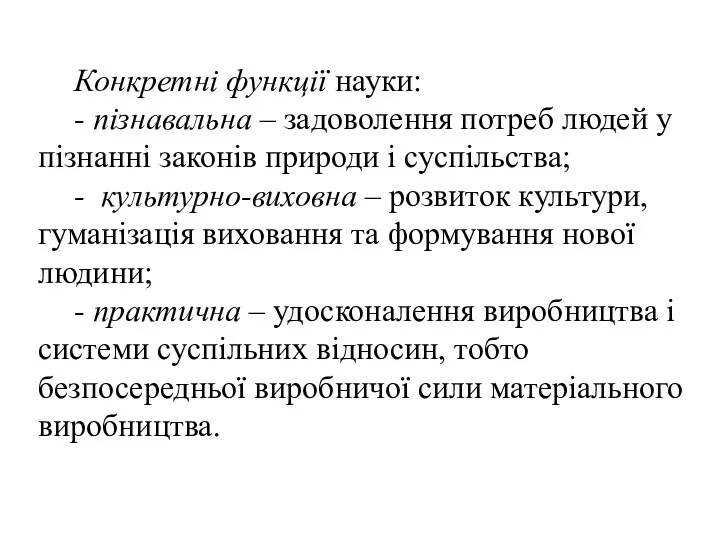 Конкретні функції науки:

- пізнавальна – задоволення потреб людей у пізнанні законів природи і суспільства;

- культурно-виховна – розвиток культури, гуманізація виховання та формування нової людини;

- практична – удосконалення виробництва і системи суспільних відносин, тобто безпосередньої виробничої сили матеріального виробництва.